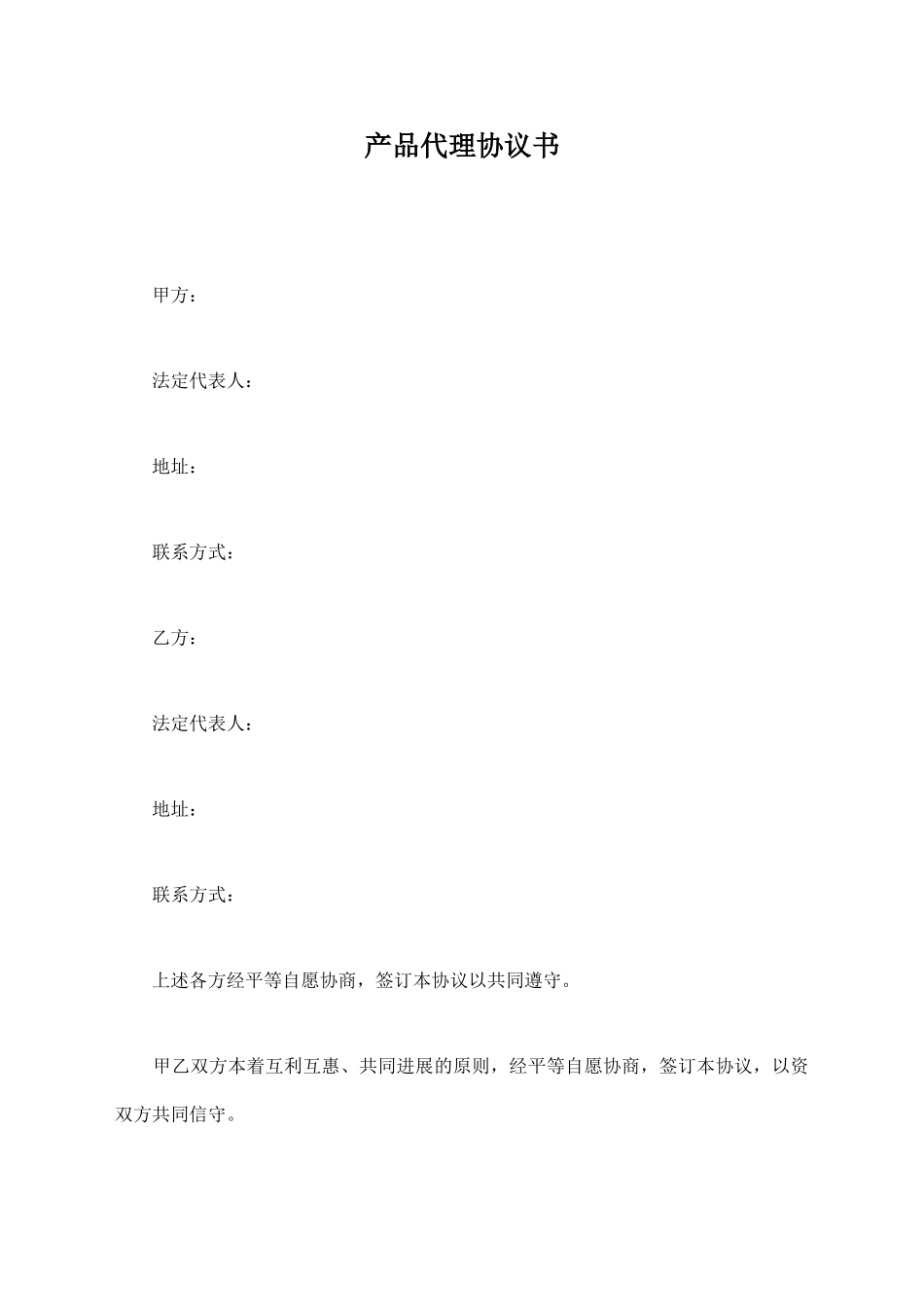 产品代理协议书

甲方：

法定代表人：

地址：

联系方式：

乙方：

法定代表人：

地址：

联系方式：

上述各方经平等自愿协商，签订本协议以共同遵守。

甲乙双方本着互利互惠、共同进展的原则，经平等自愿协商，签订本协议，以资双方共同信守。